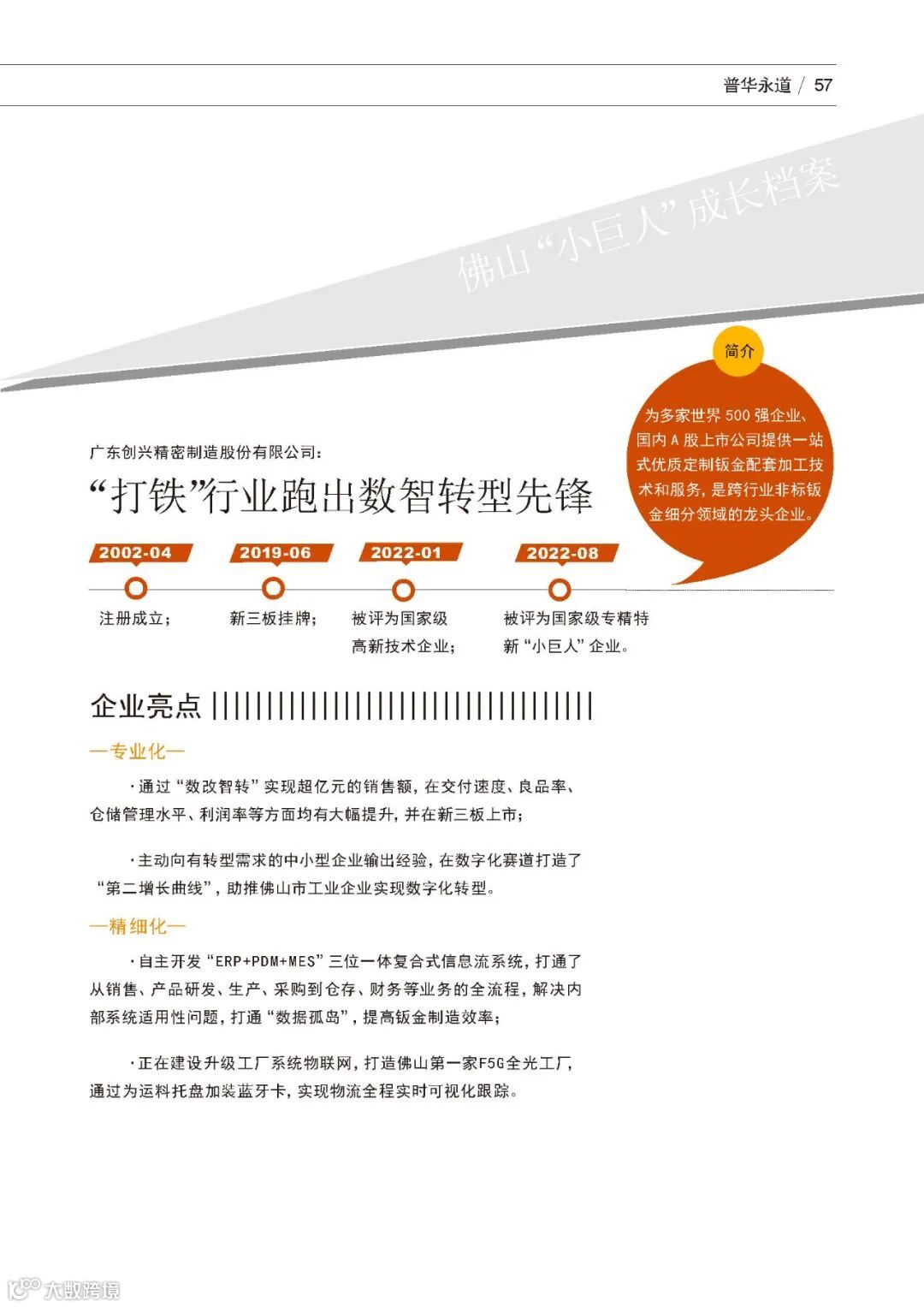 普华永道 / 57

佛山“小巨人”成长档案

简介

为多家世界 500 强企业、国内 A 股上市公司提供一站式优质定制钣金配套加工技术和服务，是跨行业非标钣金细分领域的龙头企业。

广东创兴精密制造股份有限公司：

“打铁”行业跑出数智转型先锋

2002-04
注册成立；

2019-06
新三板挂牌；

2022-01
被评为国家级高新技术企业；

2022-08
被评为国家级专精特新“小巨人”企业。

企业亮点

—专业化—

·通过“数改智转”实现超亿元的销售额，在交付速度、良品率、仓储管理水平、利润率等方面均有大幅提升，并在新三板上市；

·主动向有转型需求的中小型企业输出经验，在数字化赛道打造了“第二增长曲线”，助推佛山市工业企业实现数字化转型。

—精细化—

·自主开发“ERP+PDM+MES”三位一体复合式信息流系统，打通了从销售、产品研发、生产、采购到仓存、财务等业务的全流程，解决内部系统适用性问题，打通“数据孤岛”，提高钣金制造效率；

·正在建设升级工厂系统物联网，打造佛山第一家F5G全光工厂，通过为运料托盘加装蓝牙卡，实现物流全程实时可视化跟踪。

大数跨境